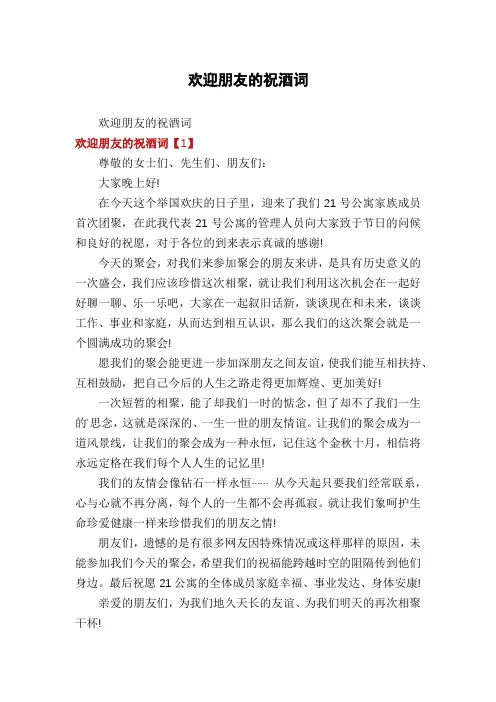 欢迎朋友的祝酒词

欢迎朋友的祝酒词

欢迎朋友的祝酒词【1】

尊敬的女士们、先生们、朋友们：

大家晚上好!

在今天这个举国欢庆的日子里，迎来了我们 21 号公寓家族成员首次团聚，在此我代表 21 号公寓的管理人员向大家致于节日的问候和良好的祝愿，对于各位的到来表示真诚的感谢!

今天的聚会，对我们来参加聚会的朋友来讲，是具有历史意义的一次盛会，我们应该珍惜这次相聚，就让我们利用这次机会在一起好好聊一聊、乐一乐吧，大家在一起叙旧话新，谈谈现在和未来，谈谈工作、事业和家庭，从而达到相互认识，那么我们的这次聚会就是一个圆满成功的聚会!

愿我们的聚会能更进一步加深朋友之间友谊，使我们能互相扶持、互相鼓励，把自己今后的人生之路走得更加辉煌、更加美好!

一次短暂的相聚，能了却我们一时的惦念，但了却不了我们一生的思念，这就是深深的、一生一世的朋友情谊。让我们的聚会成为一道风景线，让我们的聚会成为一种永恒，记住这个金秋十月，相信将永远定格在我们每个人人生的记忆里!

我们的友情会像钻石一样永恒…… 从今天起只要我们经常联系，心与心就不再分离，每个人的一生都不会再孤寂。就让我们象呵护生命珍爱健康一样来珍惜我们的朋友之情!

朋友们，遗憾的是有很多网友因特殊情况或这样那样的原因，未能参加我们今天的聚会，希望我们的祝福能跨越时空的阻隔传到他们身边。最后祝愿 21 公寓的全体成员家庭幸福、事业发达、身体安康!

亲爱的朋友们，为我们地久天长的友谊、为我们明天的再次相聚干杯!